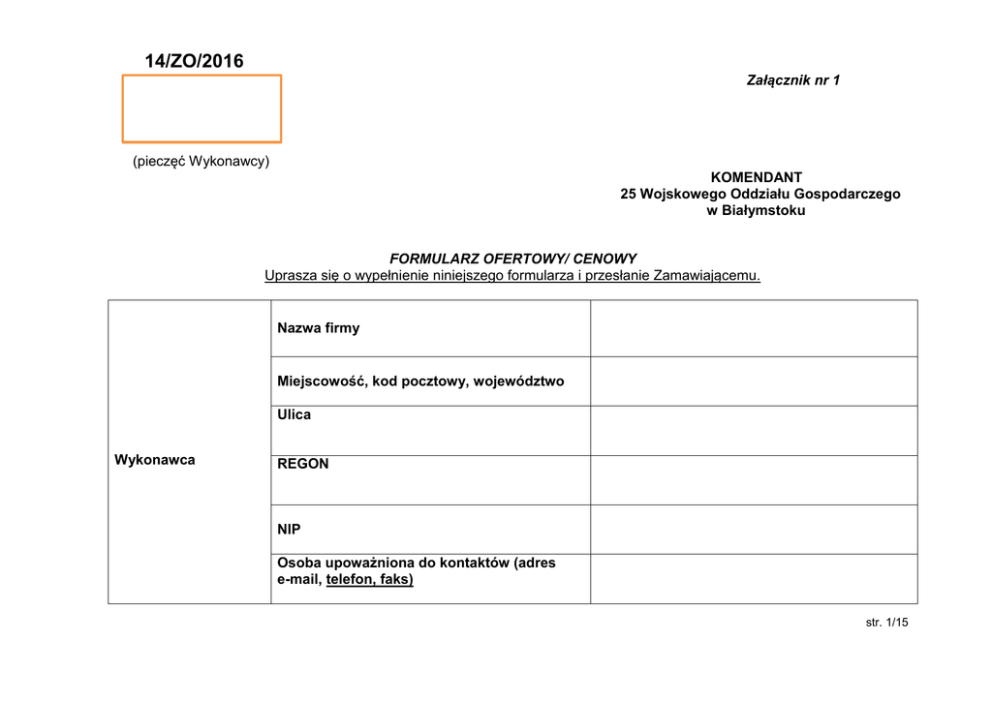 14/ZO/2016

Załącznik nr 1

(pieczęć Wykonawcy)

KOMENDANT
25 Wojskowego Oddziału Gospodarczego
w Białymstoku

FORMULARZ OFERTOWY/ CENOWY
Uprasza się o wypełnienie niniejszego formularza i przesłanie Zamawiającemu.

| Wykonawca | Nazwa firmy | |
|---|---|---|
| | Miejscowość, kod pocztowy, województwo | |
| | Ulica | |
| | REGON | |
| | NIP | |
| | Osoba upoważniona do kontaktów (adres e-mail, telefon, faks) | |

str. 1/15